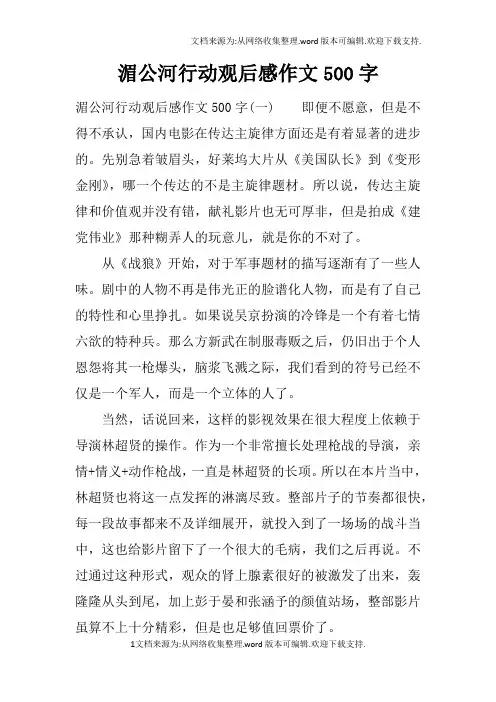 文档来源为:从网络收集整理.word版本可编辑.欢迎下载支持.

湄公河行动观后感作文500字

湄公河行动观后感作文500字(一) 即便不愿意，但是不得不承认，国内电影在传达主旋律方面还是有着显著的进步的。先别急着皱眉头，好莱坞大片从《美国队长》到《变形金刚》，哪一个传达的不是主旋律题材。所以说，传达主旋律和价值观并没有错，献礼影片也无可厚非，但是拍成《建党伟业》那种糊弄人的玩意儿，就是你的不对了。

从《战狼》开始，对于军事题材的描写逐渐有了一些人味。剧中的人物不再是伟光正的脸谱化人物，而是有了自己的特性和心里挣扎。如果说吴京扮演的冷锋是一个有着七情六欲的特种兵。那么方新武在制服毒贩之后，仍旧出于个人恩怨将其一枪爆头，脑浆飞溅之际，我们看到的符号已经不仅是一个军人，而是一个立体的人了。

当然，话说回来，这样的影视效果在很大程度上依赖于导演林超贤的操作。作为一个非常擅长处理枪战的导演，亲情+情义+动作枪战，一直是林超贤的长项。所以在本片当中，林超贤也将这一点发挥的淋漓尽致。整部片子的节奏都很快，每一段故事都来不及详细展开，就投入到了一场场的战斗当中，这也给影片留下了一个很大的毛病，我们之后再说。不过通过这种形式，观众的肾上腺素很好的被激发了出来，轰隆隆从头到尾，加上彭于晏和张涵予的颜值站场，整部影片虽算不上十分精彩，但是也足够值回票价了。

1文档来源为:从网络收集整理.word版本可编辑.欢迎下载支持.